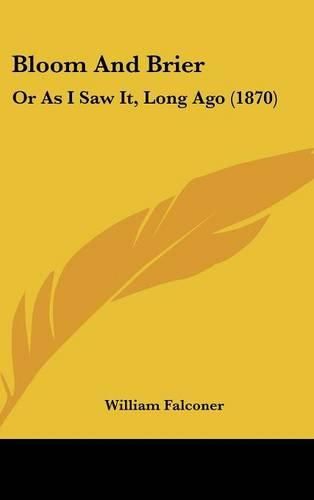 Bloom And Brier

Or As I Saw It, Long Ago (1870)

William Falconer